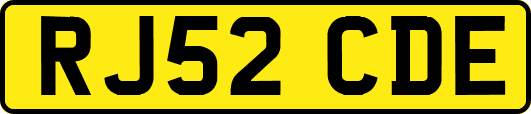 RJ52 CDE